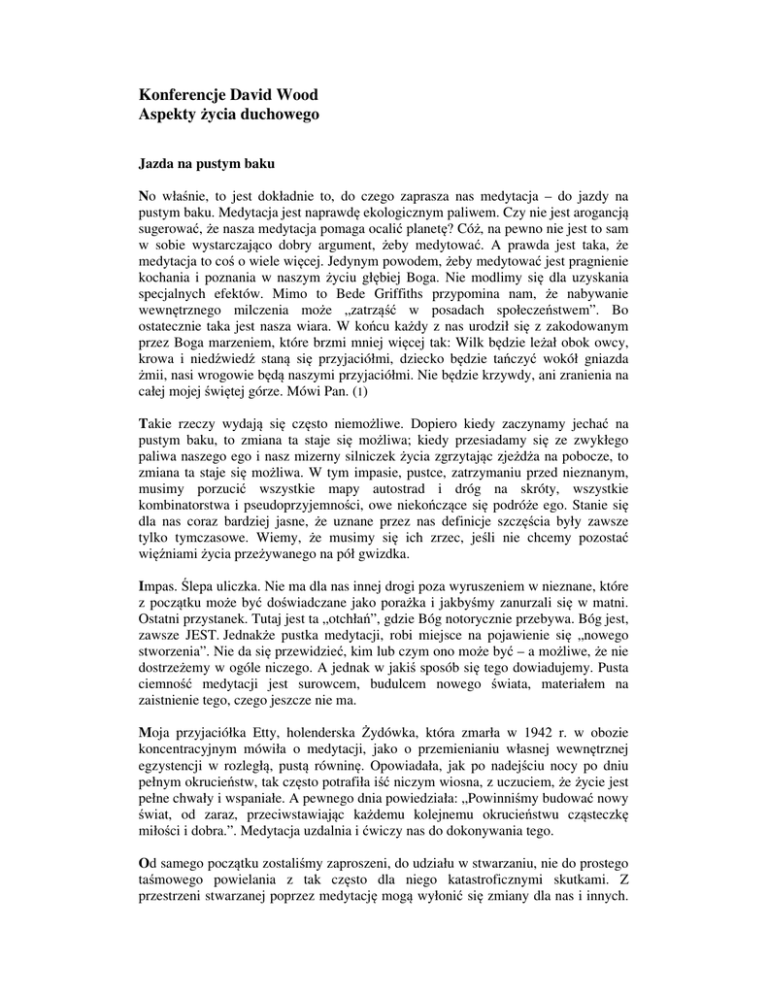 Konferencje David Wood
Aspekty życia duchowego

Jazda na pustym baku

No właśnie, to jest dokładnie to, do czego zaprasza nas medytacja – do jazdy na pustym baku. Medytacja jest naprawdę ekologicznym paliwem. Czy nie jest arogancją sugerować, że nasza medytacja pomaga ocalić planetę? Cóż, na pewno nie jest to sam w sobie wystarczająco dobry argument, żeby medytować. A prawda jest taka, że medytacja to coś o wiele więcej. Jedynym powodem, żeby medytować jest pragnienie kochania i poznania w naszym życiu głębiej Boga. Nie modlimy się dla uzyskania specjalnych efektów. Mimo to Bede Griffiths przypomina nam, że nabywanie wewnętrznego milczenia może „zatrząść w posadach społeczeństwem". Bo ostatecznie taka jest nasza wiara. W końcu każdy z nas urodził się z zakodowanym przez Boga marzeniem, które brzmi mniej więcej tak: Wilk będzie leżał obok owcy, krowa i niedźwiedź staną się przyjaciółmi, dziecko będzie tańczyć wokół gniazda żmii, nasi wrogowie będą naszymi przyjaciółmi. Nie będzie krzywdy, ani zranienia na całej mojej świętej górze. Mówi Pan. (1)

Takie rzeczy wydają się często niemożliwe. Dopiero kiedy zaczynamy jechać na pustym baku, to zmiana ta staje się możliwa; kiedy przesiadamy się ze zwykłego paliwa naszego ego i nasz mizerny silniczek życia zgrzytając zjeżdża na pobocze, to zmiana ta staje się możliwa. W tym impasie, pustce, zatrzymaniu przed nieznanym, musimy porzucić wszystkie mapy autostrad i dróg na skróty, wszystkie kombinatorstwa i pseudoprzyjemności, owe niekończące się podróże ego. Stanie się dla nas coraz bardziej jasne, że uznane przez nas definicje szczęścia były zawsze tylko tymczasowe. Wiemy, że musimy się ich zrzec, jeśli nie chcemy pozostać więźniami życia przeżywanego na pół gwizdka.

Impas. Ślepa uliczka. Nie ma dla nas innej drogi poza wyruszeniem w nieznane, które z początku może być doświadczane jako porażka i jakbyśmy zanurzali się w matni. Ostatni przystanek. Tutaj jest ta „otchłań", gdzie Bóg notorycznie przebywa. Bóg jest, zawsze JEST. Jednakże pustka medytacji, robi miejsce na pojawienie się „nowego stworzenia". Nie da się przewidzieć, kim lub czym ono może być – a możliwe, że nie dostrzeżemy w ogóle niczego. A jednak w jakiś sposób się tego dowiadujemy. Pusta ciemność medytacji jest surowcem, budulcem nowego świata, materiałem na zaistnienie tego, czego jeszcze nie ma.

Moja przyjaciółka Etty, holenderska Żydówka, która zmarła w 1942 r. w obozie koncentracyjnym mówiła o medytacji, jako o przemienianiu własnej wewnętrznej egzystencji w rozległą, pustą równinę. Opowiadała, jak po nadejściu nocy po dniu pełnym okrucieństw, tak często potrafiła iść niczym wiosna, z uczuciem, że życie jest pełne chwały i wspaniałe. A pewnego dnia powiedziała: „Powinniśmy budować nowy świat, od zaraz, przeciwstawiając każdemu kolejnemu okrucieństwu cząsteczkę miłości i dobra.". Medytacja uzdalnia i ćwiczy nas do dokonywania tego.

Od samego początku zostaliśmy zaproszeni, do udziału w stwarzaniu, nie do prostego taśmowego powielania z tak często dla niego katastroficznymi skutkami. Z przestrzeni stwarzanej poprzez medytację mogą wyłonić się zmiany dla nas i innych.